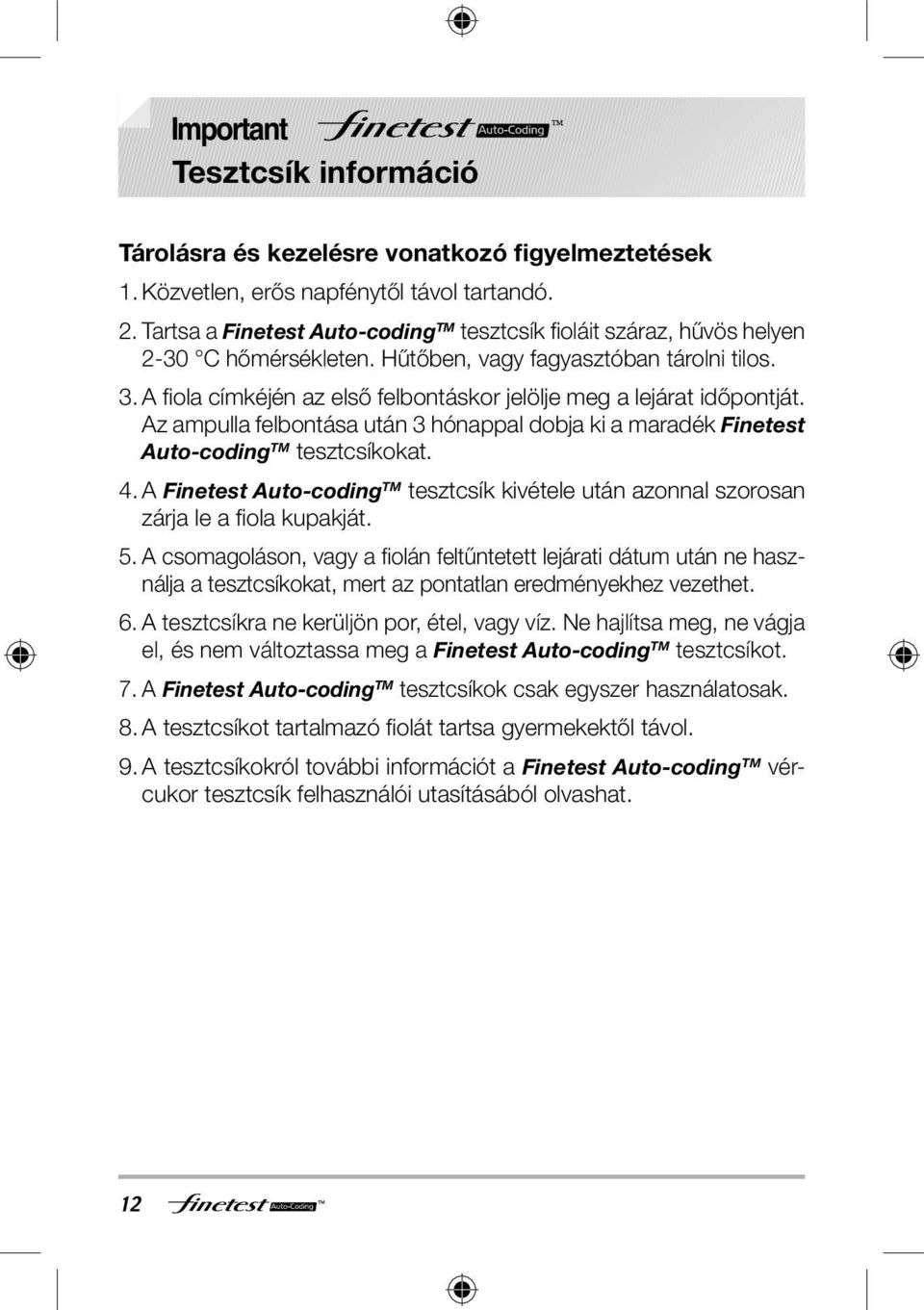 Important finetest Auto-Coding TM

Tesztcsík információ

Tárolásra és kezelésre vonatkozó figyelmeztetések

1. Közvetlen, erős napfénytől távol tartandó.

2. Tartsa a Finetest Auto-coding TM tesztcsík fioláit száraz, hűvös helyen 2-30 °C hőmérsékleten. Hűtőben, vagy fagyasztóban tárolni tilos.

3. A fiola címkéjén az első felbontáskor jelölje meg a lejárat időpontját. Az ampulla felbontása után 3 hónappal dobja ki a maradék Finetest Auto-coding TM tesztcsíkokat.

4. A Finetest Auto-coding TM tesztcsík kivétele után azonnal szorosan zárja le a fiola kupakját.

5. A csomagoláson, vagy a fiolán feltűntetett lejárati dátum után ne használja a tesztcsíkokat, mert az pontatlan eredményekhez vezethet.

6. A tesztcsíkra ne kerüljön por, étel, vagy víz. Ne hajlítsa meg, ne vágja el, és nem változtassa meg a Finetest Auto-coding TM tesztcsíkot.

7. A Finetest Auto-coding TM tesztcsíkok csak egyszer használatosak.

8. A tesztcsíkot tartalmazó fiolát tartsa gyermekektől távol.

9. A tesztcsíkokról további információt a Finetest Auto-coding TM vércukor tesztcsík felhasználói utasításából olvashat.

12 finetest Auto-Coding TM